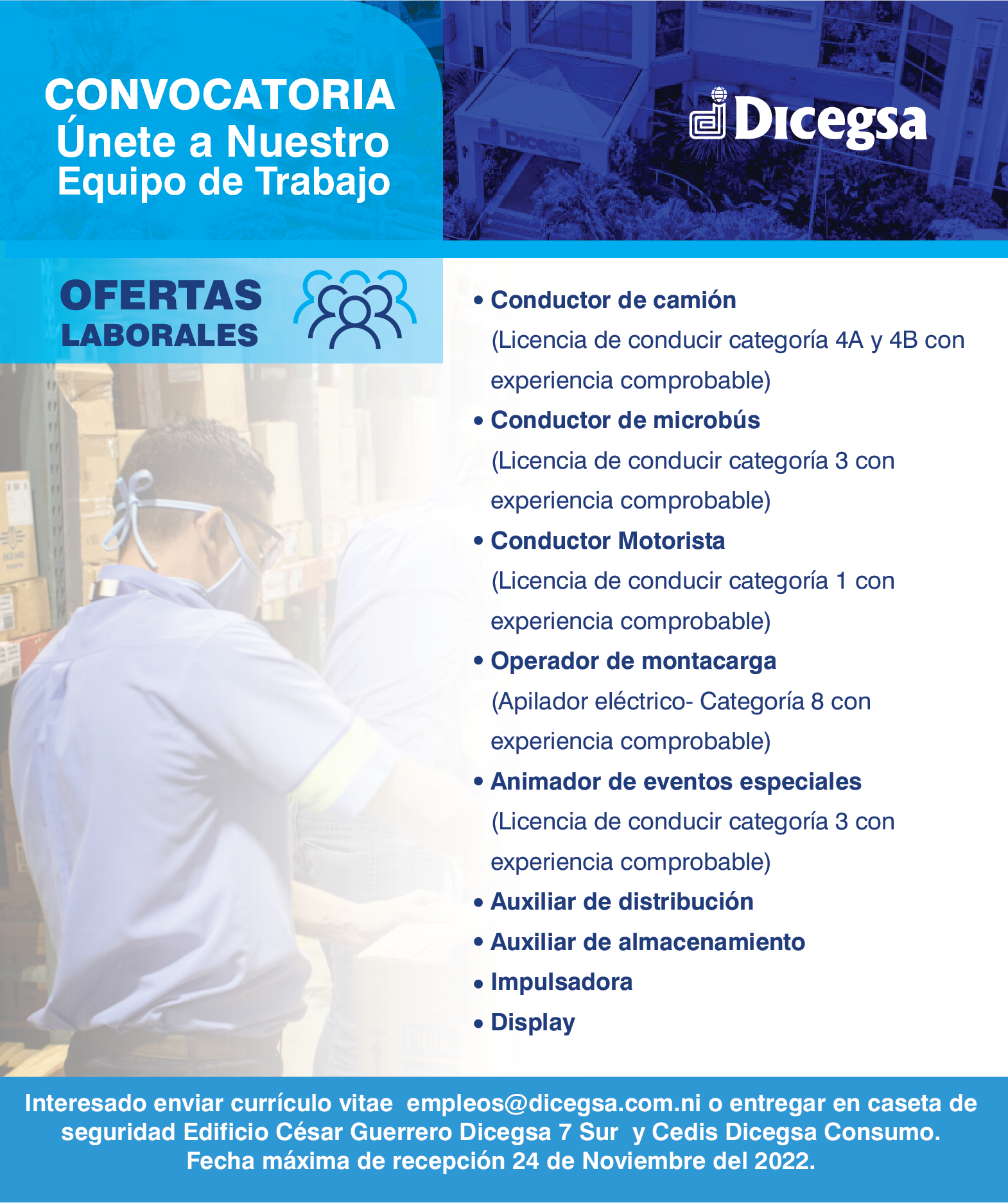 CONVOCATORIA
Únete a Nuestro
Equipo de Trabajo

Dicegsa

OFERTAS
LABORALES

• Conductor de camión
(Licencia de conducir categoría 4A y 4B con experiencia comprobable)
• Conductor de microbús
(Licencia de conducir categoría 3 con experiencia comprobable)
• Conductor Motorista
(Licencia de conducir categoría 1 con experiencia comprobable)
• Operador de montacarga
(Apilador eléctrico- Categoría 8 con experiencia comprobable)
• Animador de eventos especiales
(Licencia de conducir categoría 3 con experiencia comprobable)
• Auxiliar de distribución
• Auxiliar de almacenamiento
• Impulsadora
• Display

Interesado enviar currículo vitae empleos@dicegsa.com.ni o entregar en caseta de seguridad Edificio César Guerrero Dicegsa 7 Sur y Cedis Dicegsa Consumo. Fecha máxima de recepción 24 de Noviembre del 2022.